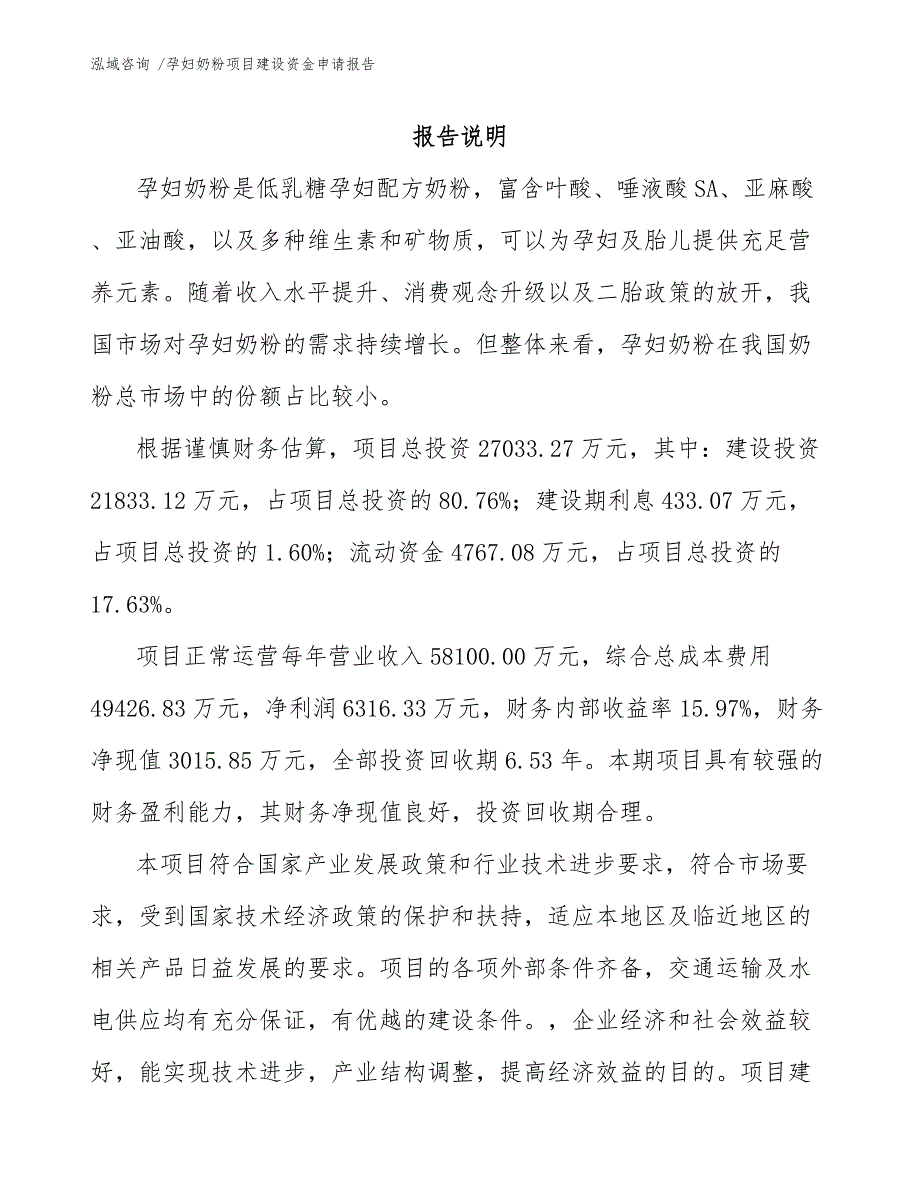 泓域咨询 /孕妇奶粉项目建设资金申请报告

报告说明

孕妇奶粉是低乳糖孕妇配方奶粉，富含叶酸、唾液酸SA、亚麻酸、亚油酸，以及多种维生素和矿物质，可以为孕妇及胎儿提供充足营养元素。随着收入水平提升、消费观念升级以及二胎政策的放开，我国市场对孕妇奶粉的需求持续增长。但整体来看，孕妇奶粉在我国奶粉总市场中的份额占比较小。

根据谨慎财务估算，项目总投资27033.27万元，其中：建设投资21833.12万元，占项目总投资的80.76%；建设期利息433.07万元，占项目总投资的1.60%；流动资金4767.08万元，占项目总投资的17.63%。

项目正常运营每年营业收入58100.00万元，综合总成本费用49426.83万元，净利润6316.33万元，财务内部收益率15.97%，财务净现值3015.85万元，全部投资回收期6.53年。本期项目具有较强的财务盈利能力，其财务净现值良好，投资回收期合理。

本项目符合国家产业发展政策和行业技术进步要求，符合市场要求，受到国家技术经济政策的保护和扶持，适应本地区及临近地区的相关产品日益发展的要求。项目的各项外部条件齐备，交通运输及水电供应均有充分保证，有优越的建设条件。，企业经济和社会效益较好，能实现技术进步，产业结构调整，提高经济效益的目的。项目建